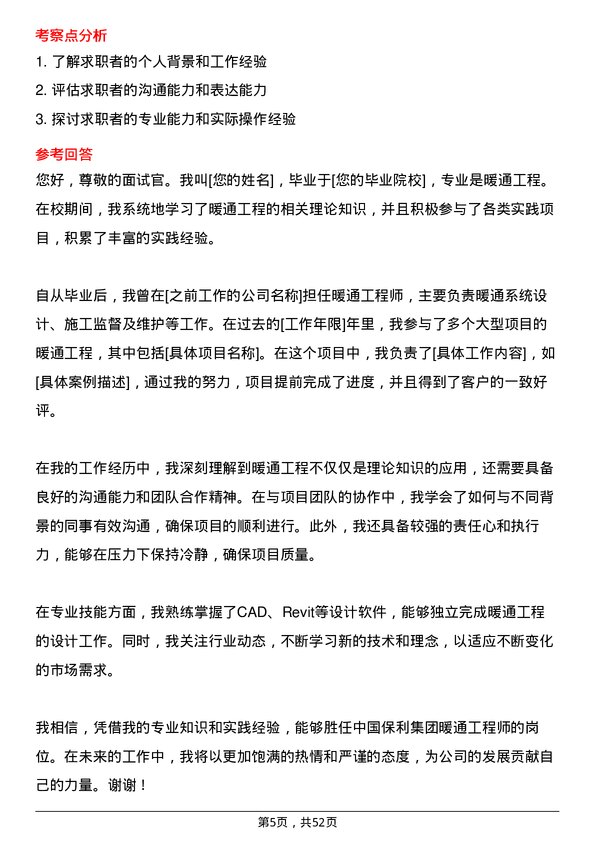 考察点分析

1. 了解求职者的个人背景和工作经验

2. 评估求职者的沟通能力和表达能力

3. 探讨求职者的专业能力和实际操作经验

参考回答

您好，尊敬的面试官。我叫[您的姓名]，毕业于[您的毕业院校]，专业是暖通工程。在校期间，我系统地学习了暖通工程的相关理论知识，并且积极参与了各类实践项目，积累了丰富的实践经验。

自从毕业后，我曾在[之前工作的公司名称]担任暖通工程师，主要负责暖通系统设计、施工监督及维护等工作。在过去的[工作年限]年里，我参与了多个大型项目的暖通工程，其中包括[具体项目名称]。在这个项目中，我负责了[具体工作内容]，如[具体案例描述]，通过我的努力，项目提前完成了进度，并且得到了客户的一致好评。

在我的工作经历中，我深刻理解到暖通工程不仅仅是理论知识的应用，还需要具备良好的沟通能力和团队合作精神。在与项目团队的协作中，我学会了如何与不同背景的同事有效沟通，确保项目的顺利进行。此外，我还具备较强的责任心和执行力，能够在压力下保持冷静，确保项目质量。

在专业技能方面，我熟练掌握了CAD、Revit等设计软件，能够独立完成暖通工程的设计工作。同时，我关注行业动态，不断学习新的技术和理念，以适应不断变化的市场需求。

我相信，凭借我的专业知识和实践经验，能够胜任中国保利集团暖通工程师的岗位。在未来的工作中，我将以更加饱满的热情和严谨的态度，为公司的发展贡献自己的力量。谢谢！

第5页，共52页